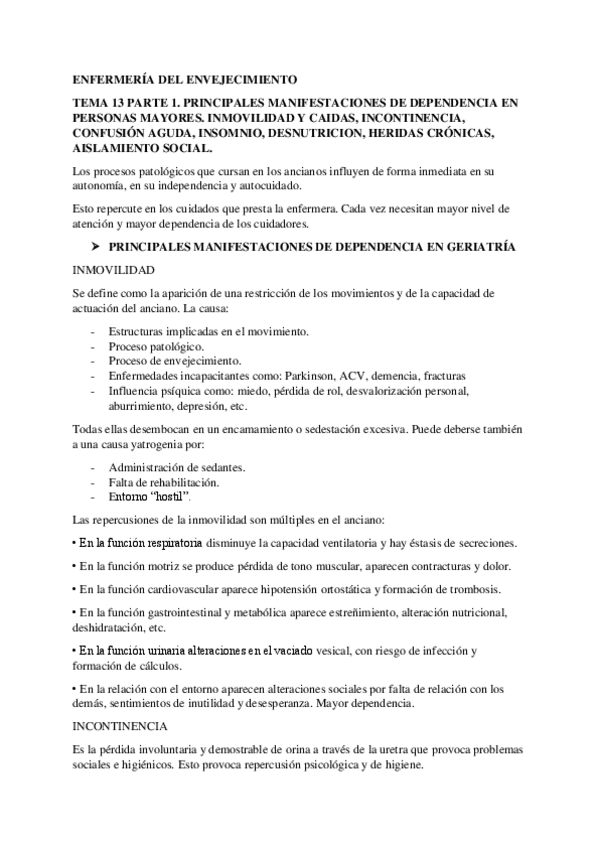 ENFERMERÍA DEL ENVEJECIMIENTO

TEMA 13 PARTE 1. PRINCIPALES MANIFESTACIONES DE DEPENDENCIA EN PERSONAS MAYORES. INMOVILIDAD Y CAIDAS, INCONTINENCIA, CONFUSIÓN AGUDA, INSOMNIO, DESNUTRICION, HERIDAS CRÓNICAS, AISLAMIENTO SOCIAL.

Los procesos patológicos que cursan en los ancianos influyen de forma inmediata en su autonomía, en su independencia y autocuidado.

Esto repercute en los cuidados que presta la enfermera. Cada vez necesitan mayor nivel de atención y mayor dependencia de los cuidadores.

➤ PRINCIPALES MANIFESTACIONES DE DEPENDENCIA EN GERIATRÍA

INMOVILIDAD

Se define como la aparición de una restricción de los movimientos y de la capacidad de actuación del anciano. La causa:

- Estructuras implicadas en el movimiento.
- Proceso patológico.
- Proceso de envejecimiento.
- Enfermedades incapacitantes como: Parkinson, ACV, demencia, fracturas
- Influencia psíquica como: miedo, pérdida de rol, desvalorización personal, aburrimiento, depresión, etc.

Todas ellas desembocan en un encamamiento o sedestación excesiva. Puede deberse también a una causa yatrogenia por:

- Administración de sedantes.
- Falta de rehabilitación.
- Entorno "hostil".

Las repercusiones de la inmovilidad son múltiples en el anciano:

• En la función respiratoria disminuye la capacidad ventilatoria y hay éstasis de secreciones.

• En la función motriz se produce pérdida de tono muscular, aparecen contracturas y dolor.

• En la función cardiovascular aparece hipotensión ortostática y formación de trombosis.

• En la función gastrointestinal y metabólica aparece estreñimiento, alteración nutricional, deshidratación, etc.

• En la función urinaria alteraciones en el vaciado vesical, con riesgo de infección y formación de cálculos.

• En la relación con el entorno aparecen alteraciones sociales por falta de relación con los demás, sentimientos de inutilidad y desesperanza. Mayor dependencia.

INCONTINENCIA

Es la pérdida involuntaria y demostrable de orina a través de la uretra que provoca problemas sociales e higiénicos. Esto provoca repercusión psicológica y de higiene.